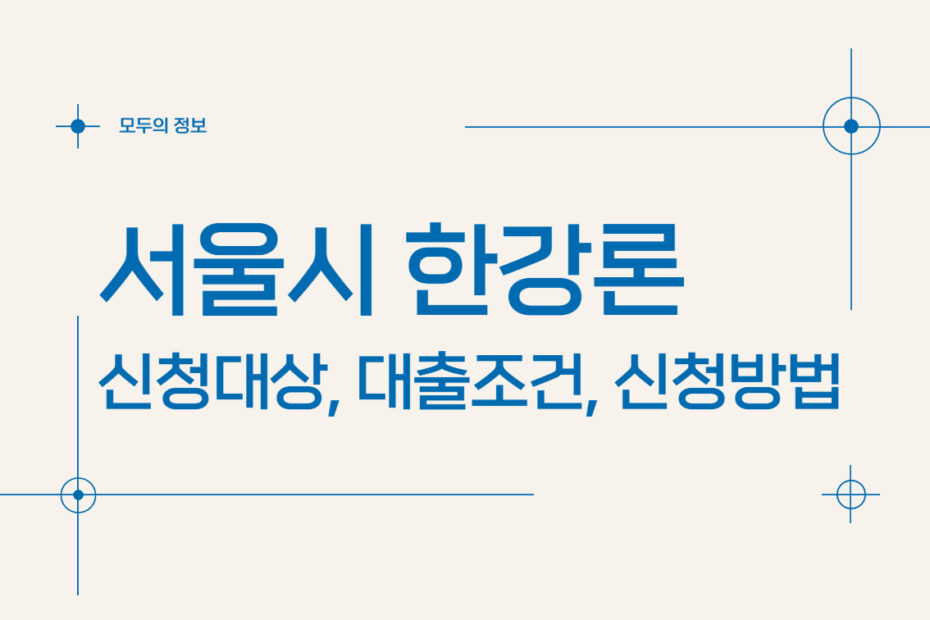 모두의 정보

서울시 한강론

신청대상, 대출조건, 신청방법